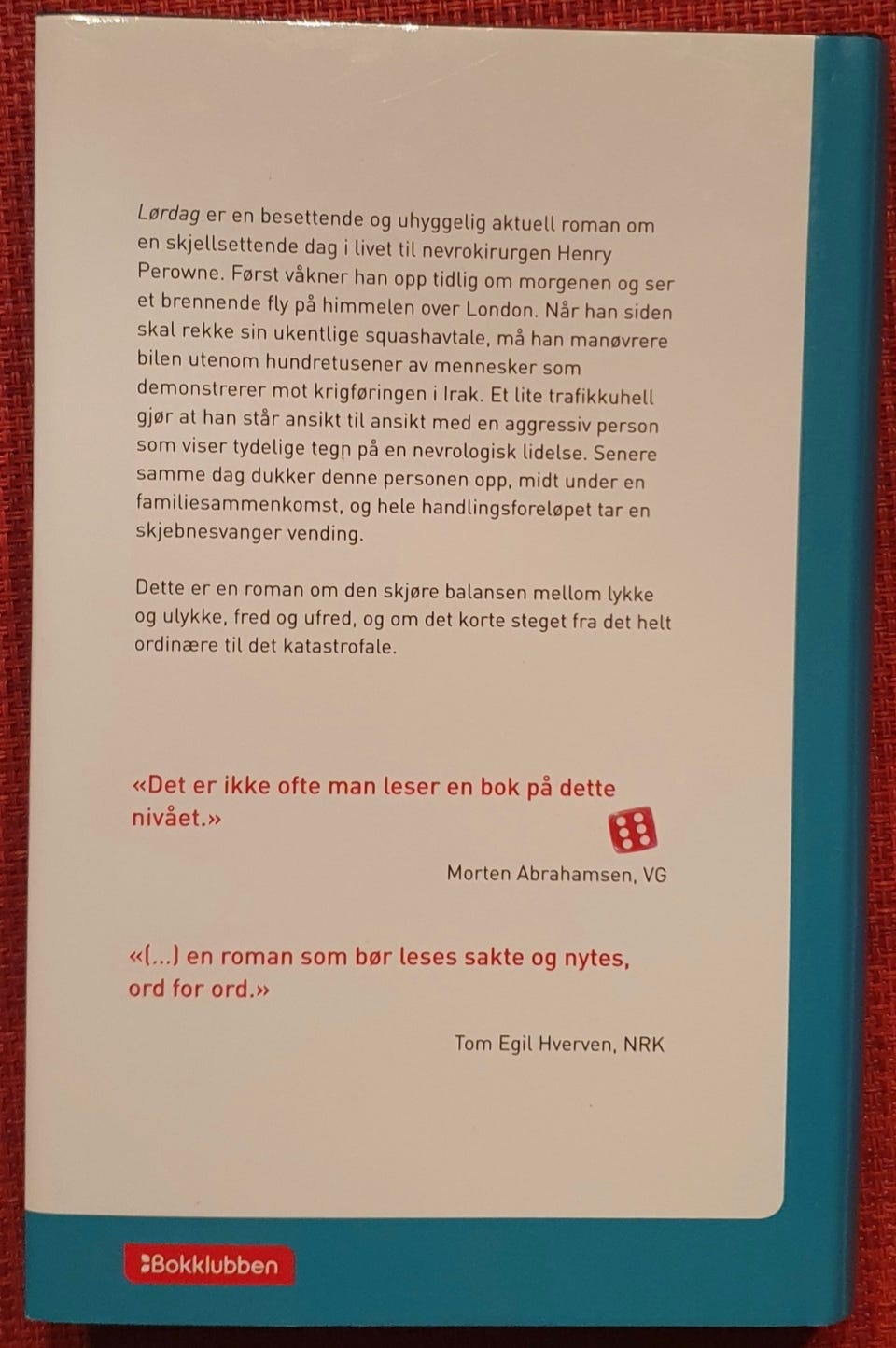 Lørdag er en besettende og uhyggelig aktuell roman om en skjellsettende dag i livet til nevrokirurgen Henry Perowne. Først våkner han opp tidlig om morgenen og ser et brennende fly på himmelen over London. Når han siden skal rekke sin ukentlige squashavtale, må han manøvrere bilen utenom hundretusener av mennesker som demonstrerer mot krigføringen i Irak. Et lite trafikkuhell gjør at han står ansikt til ansikt med en aggressiv person som viser tydelige tegn på en nevrologisk lidelse. Senere samme dag dukker denne personen opp, midt under en familiesammenkomst, og hele handlingsforeløpet tar en skjebnesvanger vending.

Dette er en roman om den skjøre balansen mellom lykke og ulykke, fred og ufred, og om det korte steget fra det helt ordinære til det katastrofale.

«Det er ikke ofte man leser en bok på dette nivået.»

Morten Abrahamsen, VG

«(...) en roman som bør leses sakte og nytes, ord for ord.»

Tom Egil Hverven, NRK

Bokklubben